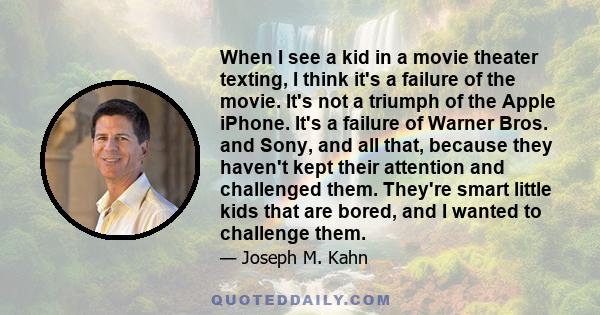 When I see a kid in a movie theater texting, I think it's a failure of the movie. It's not a triumph of the Apple iPhone. It's a failure of Warner Bros. and Sony, and all that, because they haven't kept their attention and challenged them. They're smart little kids that are bored, and I wanted to challenge them.

— Joseph M. Kahn

QUOTEDDAILY.COM